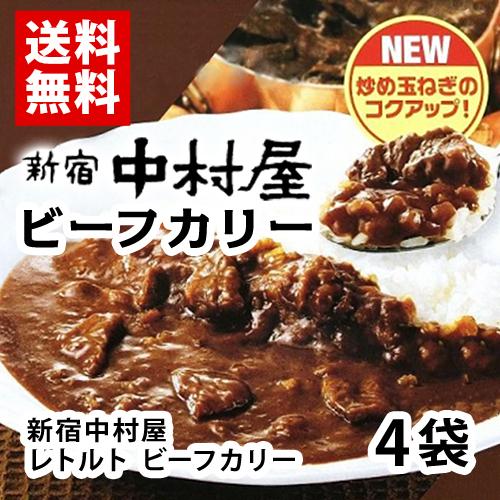 送料無料

NEW
炒め玉ねぎのコクアップ!

新宿 中村屋
ビーフカリー

新宿中村屋
レトルト ビーフカリー

4袋